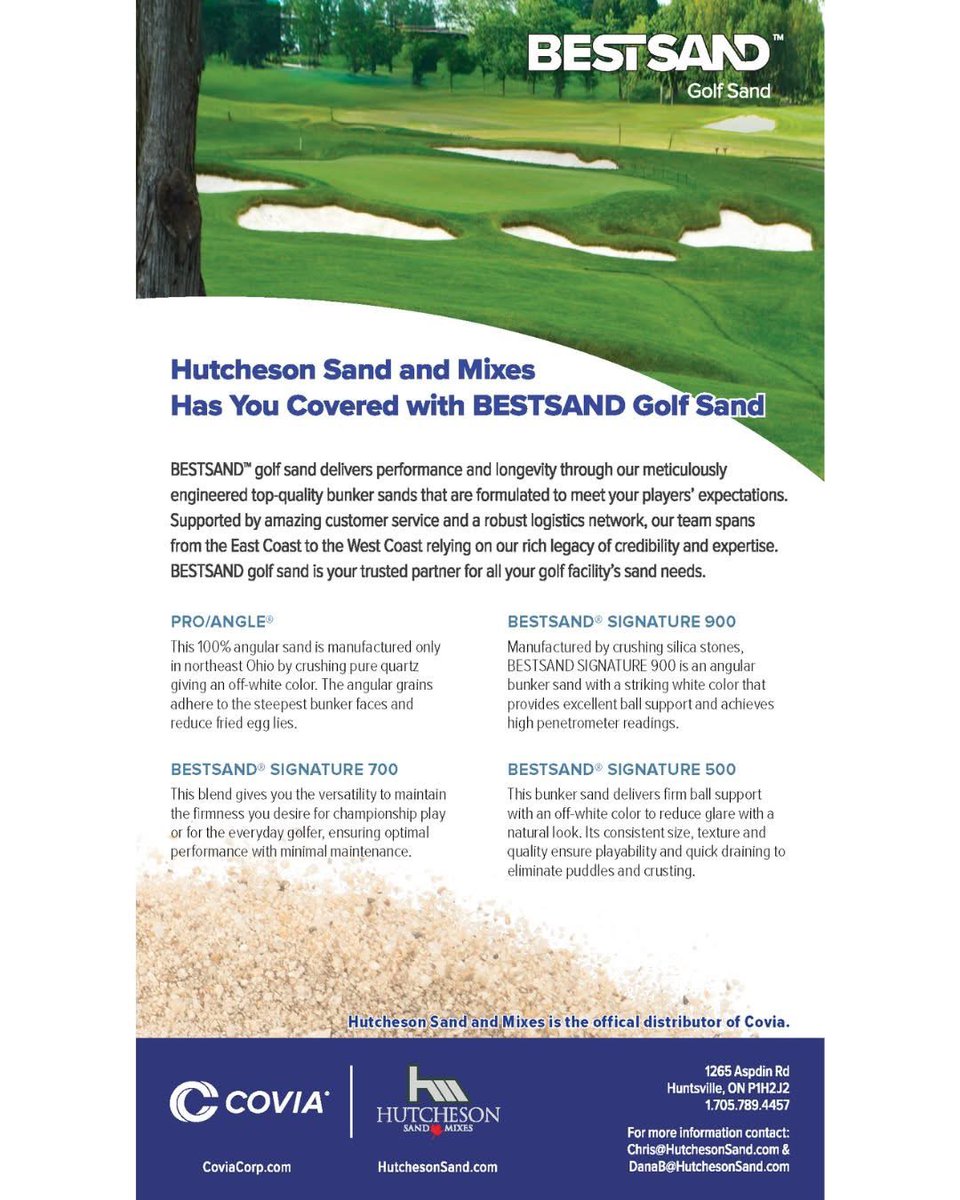 BESTSAND™
Golf Sand

Hutcheson Sand and Mixes
Has You Covered with BESTSAND Golf Sand

BESTSAND™ golf sand delivers performance and longevity through our meticulously engineered top-quality bunker sands that are formulated to meet your players' expectations. Supported by amazing customer service and a robust logistics network, our team spans from the East Coast to the West Coast relying on our rich legacy of credibility and expertise. BESTSAND golf sand is your trusted partner for all your golf facility's sand needs.

PRO/ANGLE®
This 100% angular sand is manufactured only in northeast Ohio by crushing pure quartz giving an off-white color. The angular grains adhere to the steepest bunker faces and reduce fried egg lies.

BESTSAND® SIGNATURE 700
This blend gives you the versatility to maintain the firmness you desire for championship play or for the everyday golfer, ensuring optimal performance with minimal maintenance.

BESTSAND® SIGNATURE 900
Manufactured by crushing silica stones, BESTSAND SIGNATURE 900 is an angular bunker sand with a striking white color that provides excellent ball support and achieves high penetrometer readings.

BESTSAND® SIGNATURE 500
This bunker sand delivers firm ball support with an off-white color to reduce glare with a natural look. Its consistent size, texture and quality ensure playability and quick draining to eliminate puddles and crusting.

Hutcheson Sand and Mixes is the offical distributor of Covia.

COVIA®
CoviaCorp.com

HUTCHESON
SAND MIXES
HutchesonSand.com

1265 Aspdin Rd
Huntsville, ON P1H2J2
1.705.789.4457

For more information contact:
Chris@HutchesonSand.com &
DanaB@HutchesonSand.com